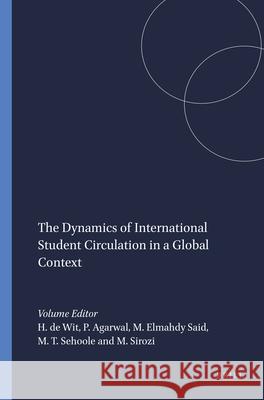 The Dynamics of International Student Circulation in a Global Context

Volume Editor
H. de Wit, P. Agarwal, M. Elmahdy Said, M. T. Sehoole and M. Sirozi

Kraina Książek